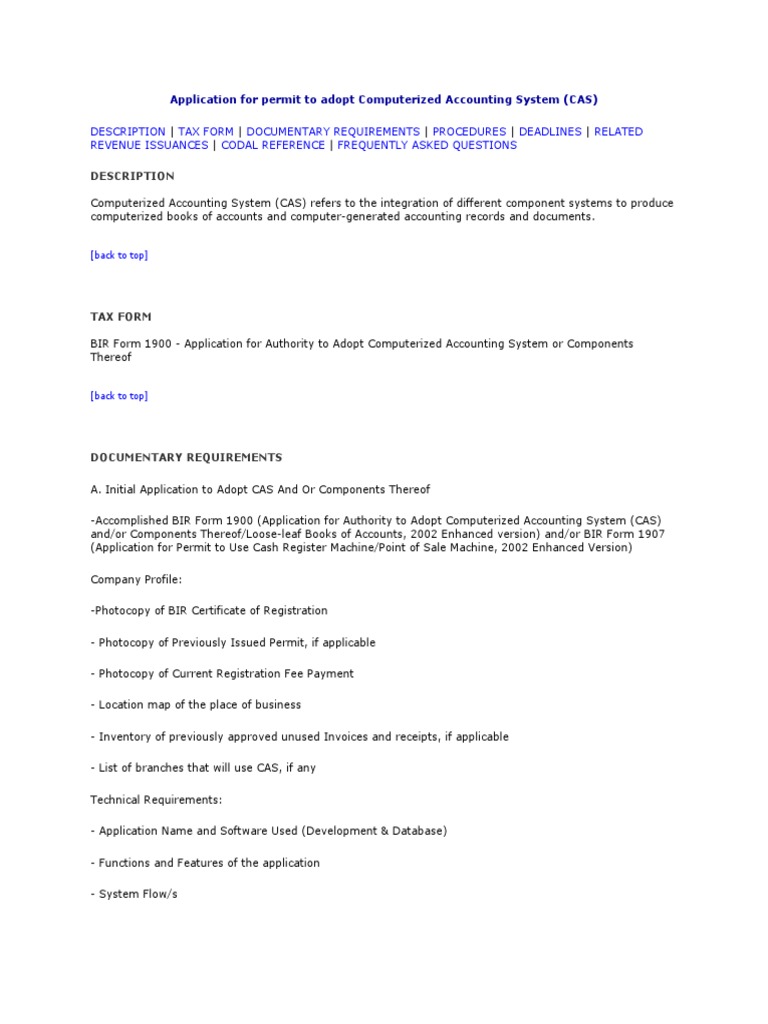 Application for permit to adopt Computerized Accounting System (CAS)

DESCRIPTION | TAX FORM | DOCUMENTARY REQUIREMENTS | PROCEDURES | DEADLINES | RELATED REVENUE ISSUANCES | CODAL REFERENCE | FREQUENTLY ASKED QUESTIONS

DESCRIPTION

Computerized Accounting System (CAS) refers to the integration of different component systems to produce computerized books of accounts and computer-generated accounting records and documents.

[back to top]

TAX FORM

BIR Form 1900 - Application for Authority to Adopt Computerized Accounting System or Components Thereof

[back to top]

DOCUMENTARY REQUIREMENTS

A. Initial Application to Adopt CAS And Or Components Thereof

-Accomplished BIR Form 1900 (Application for Authority to Adopt Computerized Accounting System (CAS) and/or Components Thereof/Loose-leaf Books of Accounts, 2002 Enhanced version) and/or BIR Form 1907 (Application for Permit to Use Cash Register Machine/Point of Sale Machine, 2002 Enhanced Version)

Company Profile:

-Photocopy of BIR Certificate of Registration

- Photocopy of Previously Issued Permit, if applicable

- Photocopy of Current Registration Fee Payment

- Location map of the place of business

- Inventory of previously approved unused Invoices and receipts, if applicable

- List of branches that will use CAS, if any

Technical Requirements:

- Application Name and Software Used (Development & Database)

- Functions and Features of the application

- System Flow/s